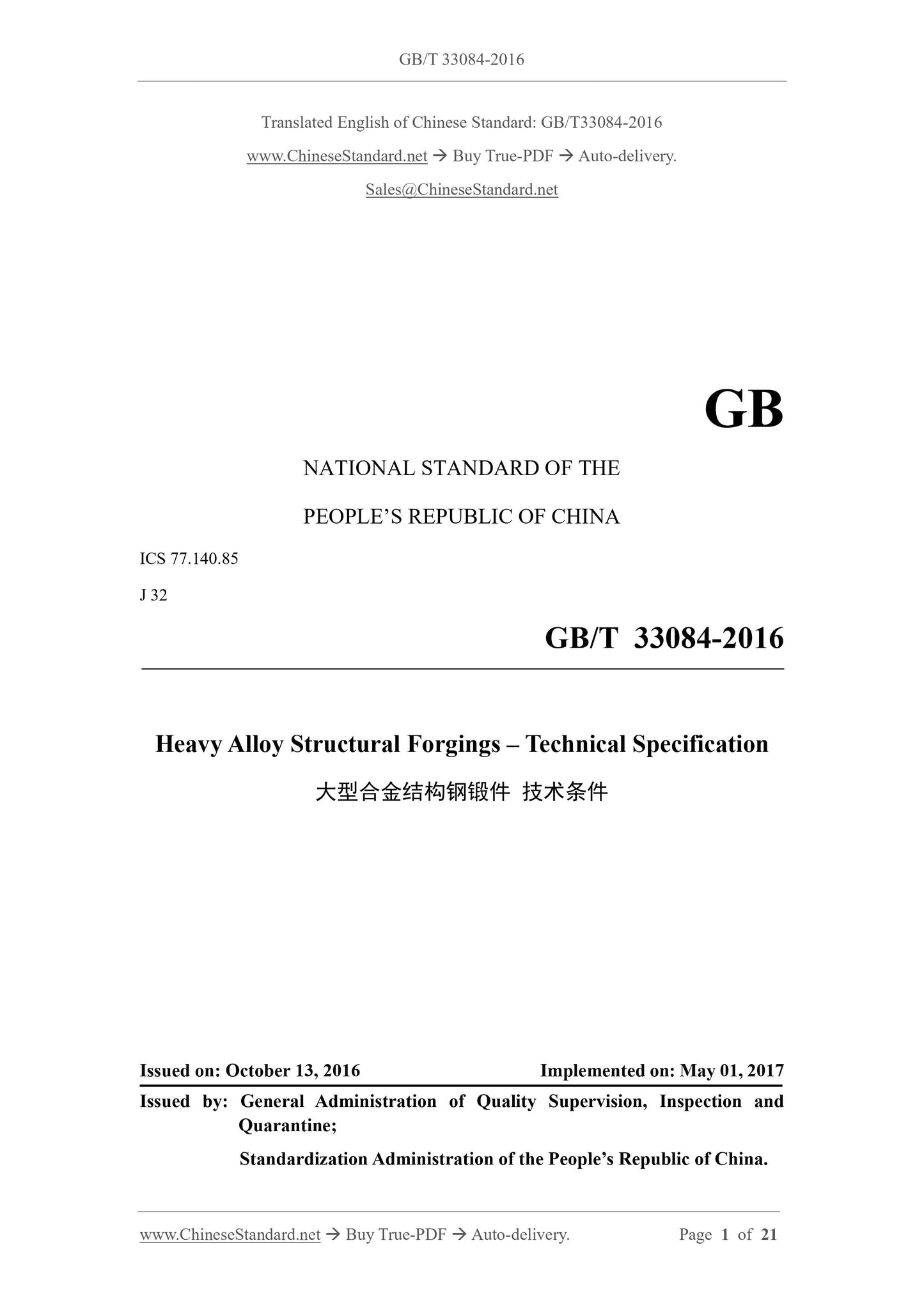 GB/T 33084-2016

Translated English of Chinese Standard: GB/T33084-2016

www.ChineseStandard.net → Buy True-PDF → Auto-delivery.

Sales@ChineseStandard.net

GB

NATIONAL STANDARD OF THE

PEOPLE'S REPUBLIC OF CHINA

ICS 77.140.85

J 32

GB/T 33084-2016

Heavy Alloy Structural Forgings – Technical Specification

大型合金结构钢锻件 技术条件

Issued on: October 13, 2016

Implemented on: May 01, 2017

Issued by: General Administration of Quality Supervision, Inspection and Quarantine;

Standardization Administration of the People's Republic of China.

www.ChineseStandard.net → Buy True-PDF → Auto-delivery.

Page 1 of 21